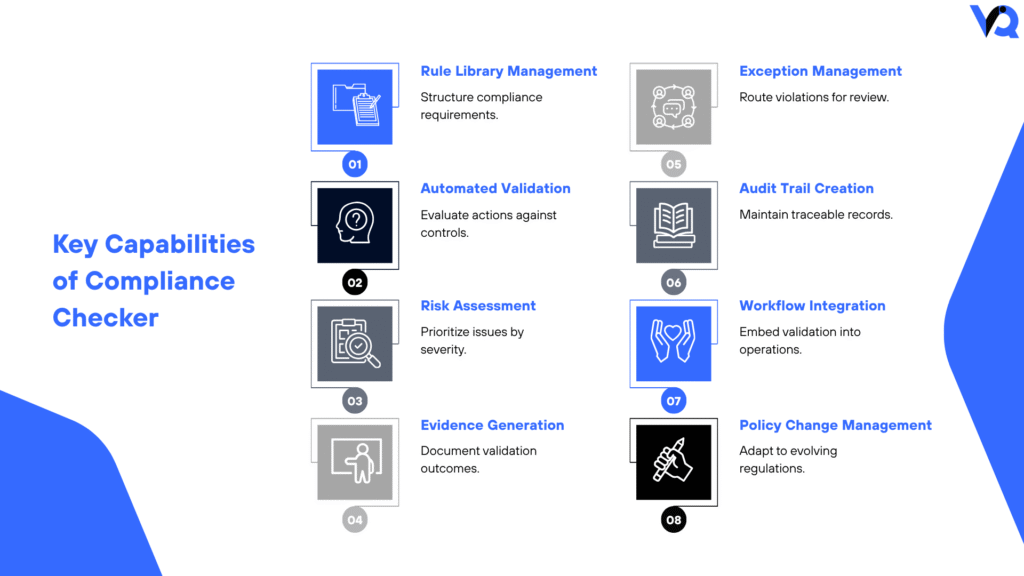 VQ

Key Capabilities of Compliance Checker

Rule Library Management
Structure compliance requirements.
01

Automated Validation
Evaluate actions against controls.
02

Risk Assessment
Prioritize issues by severity.
03

Evidence Generation
Document validation outcomes.
04

Exception Management
Route violations for review.
05

Audit Trail Creation
Maintain traceable records.
06

Workflow Integration
Embed validation into operations.
07

Policy Change Management
Adapt to evolving regulations.
08